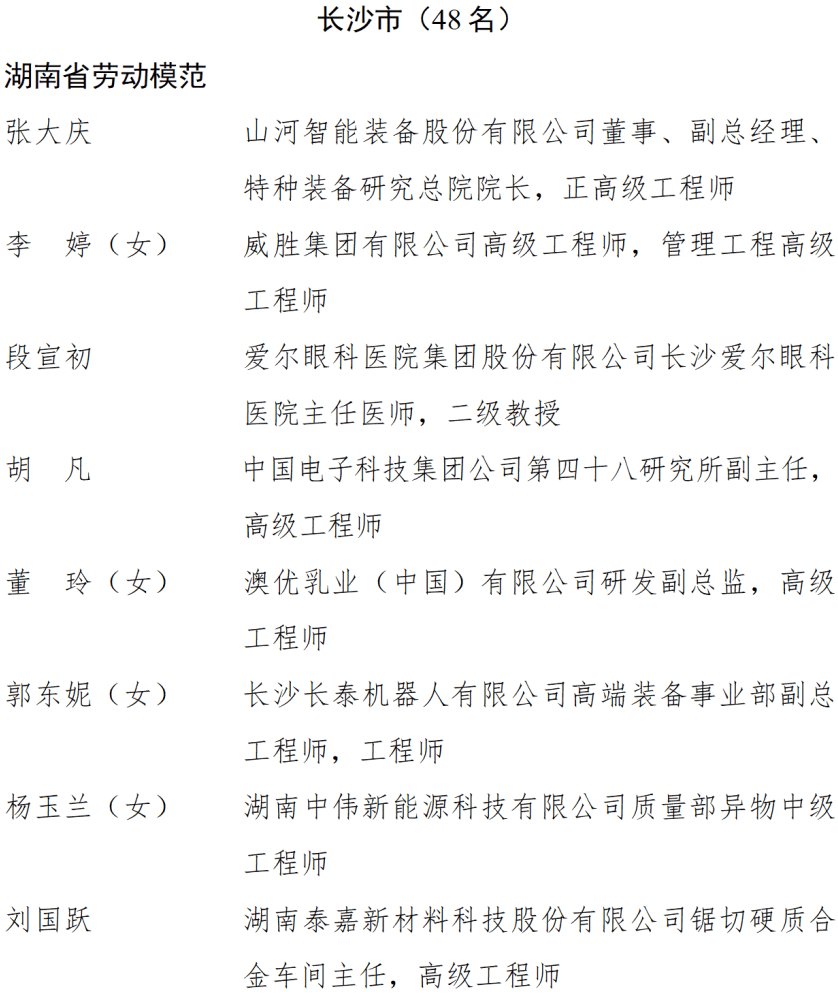 长沙市（48 名）

湖南省劳动模范

张大庆　山河智能装备股份有限公司董事、副总经理、特种装备研究总院院长，正高级工程师

李　婷（女）　威胜集团有限公司高级工程师，管理工程高级工程师

段宣初　爱尔眼科医院集团股份有限公司长沙爱尔眼科医院主任医师，二级教授

胡　凡　中国电子科技集团公司第四十八研究所副主任，高级工程师

董　玲（女）　澳优乳业（中国）有限公司研发副总监，高级工程师

郭东妮（女）　长沙长泰机器人有限公司高端装备事业部副总工程师，工程师

杨玉兰（女）　湖南中伟新能源科技有限公司质量部异物中级工程师

刘国跃　湖南泰嘉新材料科技股份有限公司锯切硬质合金车间主任，高级工程师